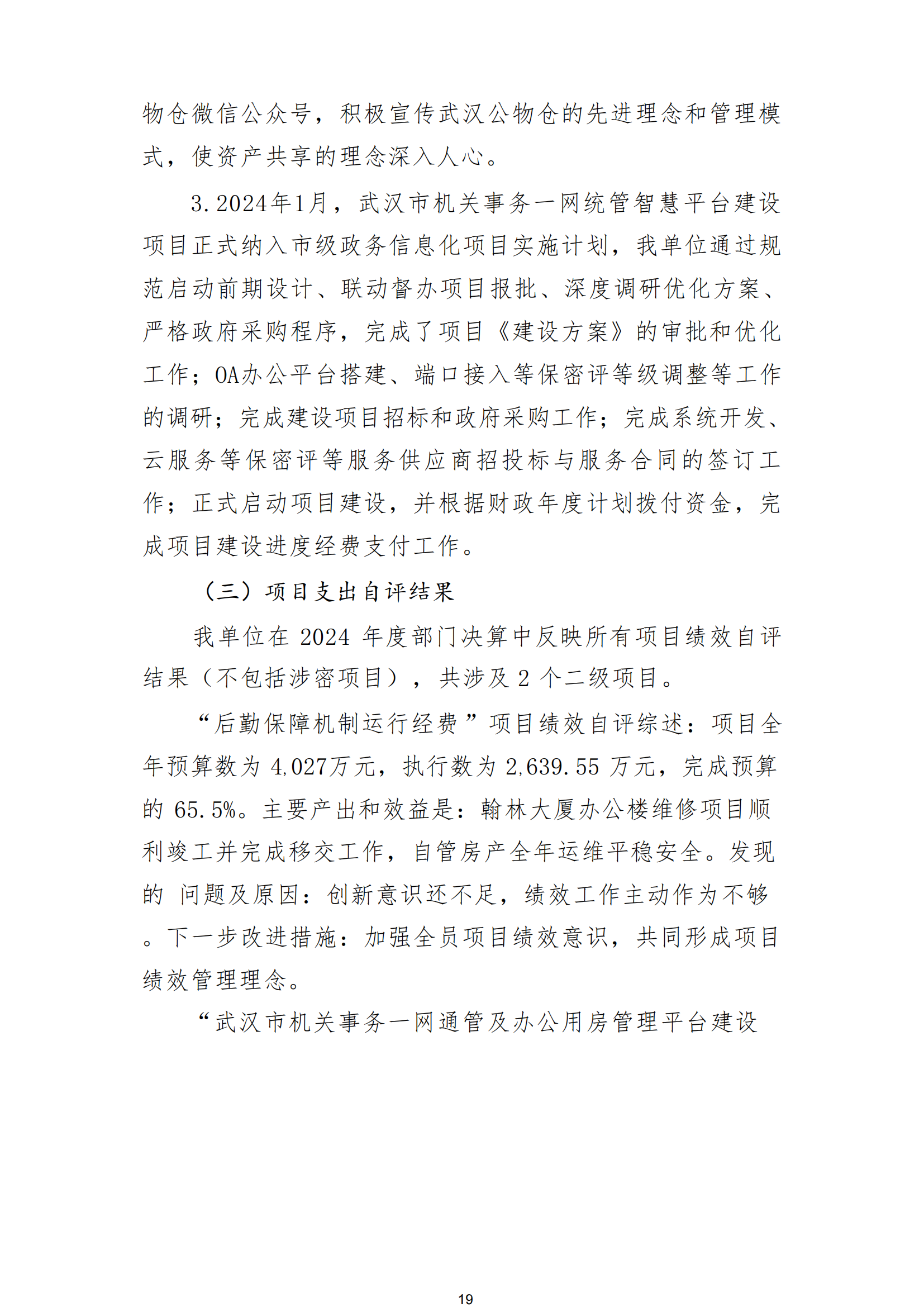 物仓微信公众号，积极宣传武汉公物仓的先进理念和管理模式，使资产共享的理念深入人心。

3.2024年1月，武汉市机关事务一网统管智慧平台建设项目正式纳入市级政务信息化项目实施计划，我单位通过规范启动前期设计、联动督办项目报批、深度调研优化方案、严格政府采购程序，完成了项目《建设方案》的审批和优化工作；OA办公平台搭建、端口接入等保密评等级调整等工作的调研；完成建设项目招标和政府采购工作；完成系统开发、云服务等保密评等服务供应商招投标与服务合同的签订工作；正式启动项目建设，并根据财政年度计划拨付资金，完成项目建设进度经费支付工作。

（三）项目支出自评结果

我单位在 2024 年度部门决算中反映所有项目绩效自评结果（不包括涉密项目），共涉及 2 个二级项目。

“后勤保障机制运行经费”项目绩效自评综述：项目全年预算数为 4,027万元，执行数为 2,639.55 万元，完成预算的 65.5%。主要产出和效益是：翰林大厦办公楼维修项目顺利竣工并完成移交工作，自管房产全年运维平稳安全。发现的 问题及原因：创新意识还不足，绩效工作主动作为不够。下一步改进措施：加强全员项目绩效意识，共同形成项目绩效管理理念。

“武汉市机关事务一网通管及办公用房管理平台建设

19